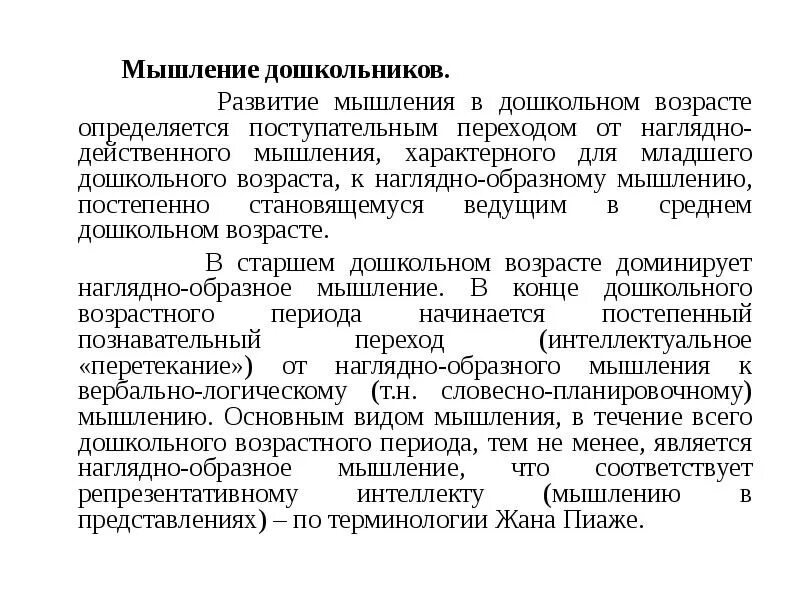 Мышление дошкольников.

Развитие мышления в дошкольном возрасте определяется поступательным переходом от наглядно-действенного мышления, характерного для младшего дошкольного возраста, к наглядно-образному мышлению, постепенно становящемуся ведущим в среднем дошкольном возрасте.

В старшем дошкольном возрасте доминирует наглядно-образное мышление. В конце дошкольного возрастного периода начинается постепенный познавательный переход (интеллектуальное «перетекание») от наглядно-образного мышления к вербально-логическому (т.н. словесно-планировочному) мышлению. Основным видом мышления, в течение всего дошкольного возрастного периода, тем не менее, является наглядно-образное мышление, что соответствует репрезентативному интеллекту (мышлению в представлениях) – по терминологии Жана Пиаже.